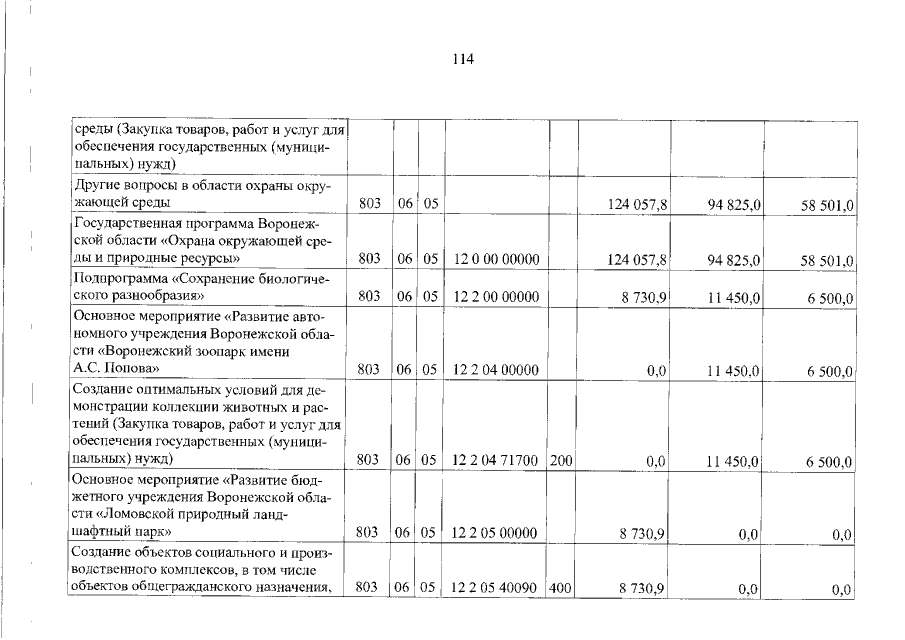 114

| среды (Закупка товаров, работ и услуг для обеспечения государственных (муниципальных) нужд) | | | | | | | | |
|---|---|---|---|---|---|---|---|---|
| Другие вопросы в области охраны окружающей среды | 803 | 06 | 05 | | | 124 057,8 | 94 825,0 | 58 501,0 |
| Государственная программа Воронежской области «Охрана окружающей среды и природные ресурсы» | 803 | 06 | 05 | 12 0 00 00000 | | 124 057,8 | 94 825,0 | 58 501,0 |
| Подпрограмма «Сохранение биологического разнообразия» | 803 | 06 | 05 | 12 2 00 00000 | | 8 730,9 | 11 450,0 | 6 500,0 |
| Основное мероприятие «Развитие автономного учреждения Воронежской области «Воронежский зоопарк имени А.С. Попова» | 803 | 06 | 05 | 12 2 04 00000 | | 0,0 | 11 450,0 | 6 500,0 |
| Создание оптимальных условий для демонстрации коллекции животных и растений (Закупка товаров, работ и услуг для обеспечения государственных (муниципальных) нужд) | 803 | 06 | 05 | 12 2 04 71700 | 200 | 0,0 | 11 450,0 | 6 500,0 |
| Основное мероприятие «Развитие бюджетного учреждения Воронежской области «Ломовской природный ландшафтный парк» | 803 | 06 | 05 | 12 2 05 00000 | | 8 730,9 | 0,0 | 0,0 |
| Создание объектов социального и производственного комплексов, в том числе объектов общегражданского назначения, | 803 | 06 | 05 | 12 2 05 40090 | 400 | 8 730,9 | 0,0 | 0,0 |